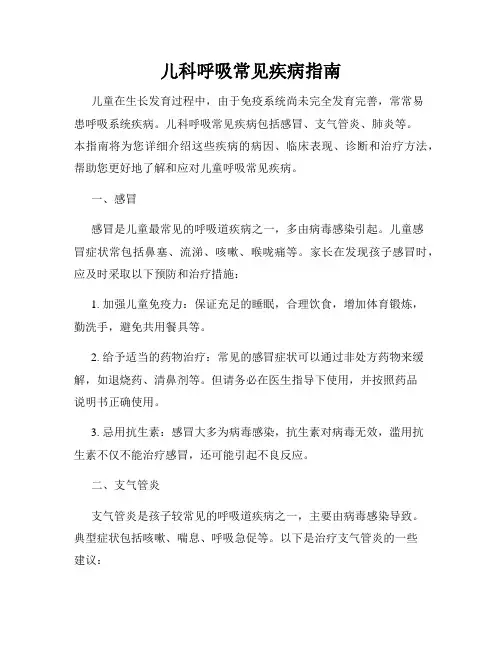 儿科呼吸常见疾病指南

儿童在生长发育过程中，由于免疫系统尚未完全发育完善，常常易患呼吸系统疾病。儿科呼吸常见疾病包括感冒、支气管炎、肺炎等。本指南将为您详细介绍这些疾病的病因、临床表现、诊断和治疗方法，帮助您更好地了解和应对儿童呼吸常见疾病。

一、感冒

感冒是儿童最常见的呼吸道疾病之一，多由病毒感染引起。儿童感冒症状常包括鼻塞、流涕、咳嗽、喉咙痛等。家长在发现孩子感冒时，应及时采取以下预防和治疗措施：

1. 加强儿童免疫力：保证充足的睡眠，合理饮食，增加体育锻炼，勤洗手，避免共用餐具等。

2. 给予适当的药物治疗：常见的感冒症状可以通过非处方药物来缓解，如退烧药、清鼻剂等。但请务必在医生指导下使用，并按照药品说明书正确使用。

3. 忌用抗生素：感冒大多为病毒感染，抗生素对病毒无效，滥用抗生素不仅不能治疗感冒，还可能引起不良反应。

二、支气管炎

支气管炎是孩子较常见的呼吸道疾病之一，主要由病毒感染导致。典型症状包括咳嗽、喘息、呼吸急促等。以下是治疗支气管炎的一些建议：